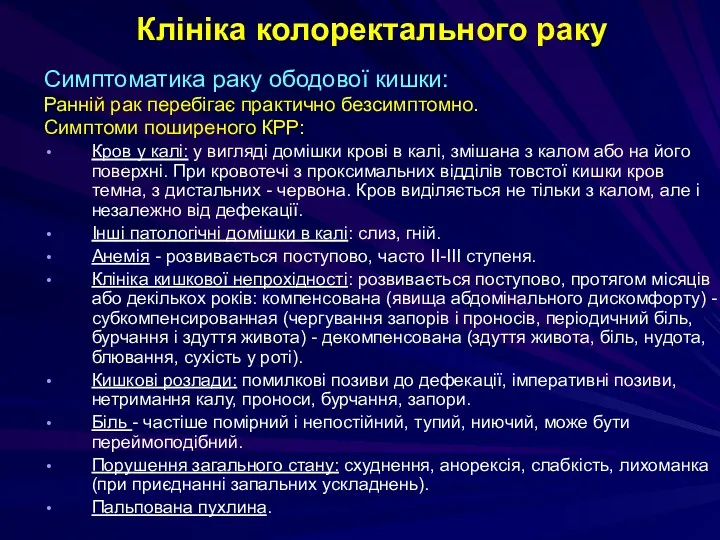 Клініка колоректального раку

Симптоматика раку ободової кишки:
Ранній рак перебігає практично безсимптомно.
Симптоми поширеного КРР:

• Кров у калі: у вигляді домішки крові в калі, змішана з калом або на його поверхні. При кровотечі з проксимальних відділів товстої кишки кров темна, з дистальних - червона. Кров виділяється не тільки з калом, але і незалежно від дефекації.
• Інші патологічні домішки в калі: слиз, гній.
• Анемія - розвивається поступово, часто II-III ступеня.
• Клініка кишкової непрохідності: розвивається поступово, протягом місяців або декількох років: компенсована (явища абдомінального дискомфорту) - субкомпенсированная (чергування запорів і проносів, періодичний біль, бурчання і здуття живота) - декомпенсована (здуття живота, біль, нудота, блювання, сухість у роті).
• Кишкові розлади: помилкові позиви до дефекації, імперативні позиви, нетримання калу, проноси, бурчання, запори.
• Біль - частіше помірний і непостійний, тупий, ниючий, може бути переймоподібний.
• Порушення загального стану: схуднення, анорексія, слабкість, лихоманка (при приєднанні запальних ускладнень).
• Пальпована пухлина.